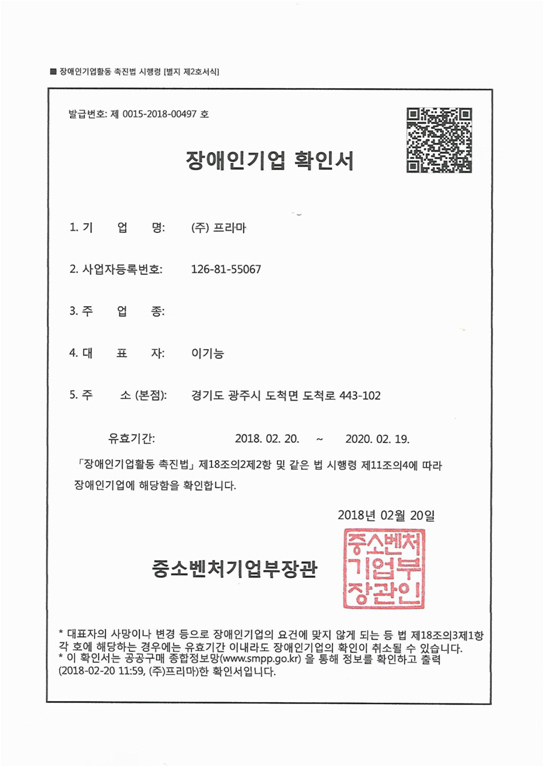 ■ 장애인기업활동 촉진법 시행령 [별지 제2호서식]

발급번호: 제 0015-2018-00497 호

장애인기업 확인서

1. 기 업 명: (주) 프라마

2. 사업자등록번호: 126-81-55067

3. 주 업 종:

4. 대 표 자: 이기능

5. 주 소 (본점): 경기도 광주시 도척면 도척로 443-102

유효기간: 2018. 02. 20. ~ 2020. 02. 19.

「장애인기업활동 촉진법」 제18조의2제2항 및 같은 법 시행령 제11조의4에 따라 장애인기업에 해당함을 확인합니다.

2018년 02월 20일

중소벤처기업부장관

중소벤처기업부장관인

* 대표자의 사망이나 변경 등으로 장애인기업의 요건에 맞지 않게 되는 등 법 제18조의3제1항 각 호에 해당하는 경우에는 유효기간 이내라도 장애인기업의 확인이 취소될 수 있습니다.
* 이 확인서는 공공구매 종합정보망(www.smpp.go.kr) 을 통해 정보를 확인하고 출력 (2018-02-20 11:59, (주)프라마)한 확인서입니다.